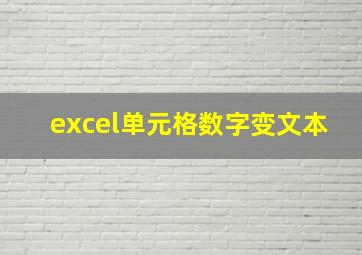 excel单元格数字变文本